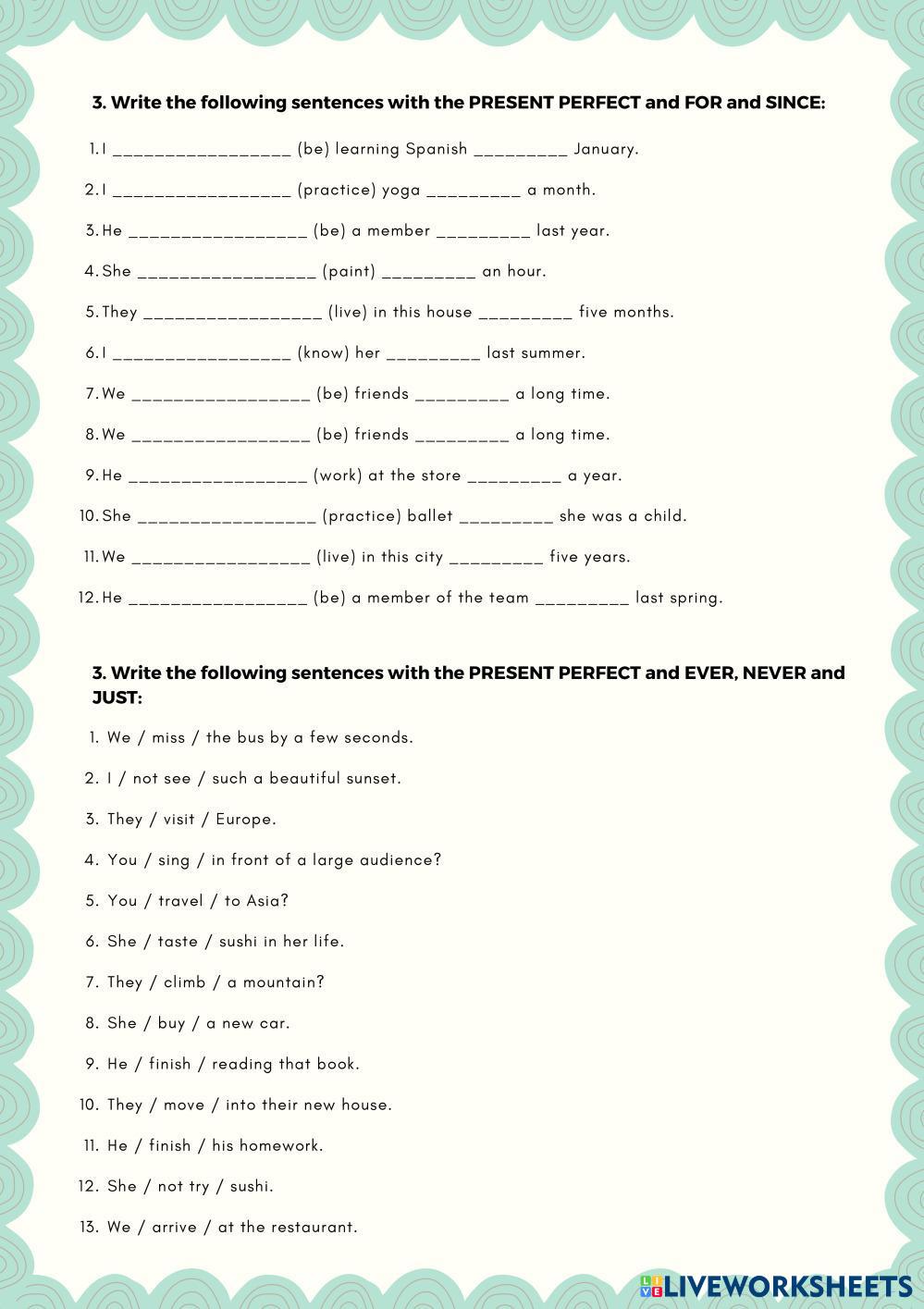 3. Write the following sentences with the PRESENT PERFECT and FOR and SINCE:

1. I _________________ (be) learning Spanish _________ January.
2. I _________________ (practice) yoga _________ a month.
3. He _________________ (be) a member _________ last year.
4. She _________________ (paint) _________ an hour.
5. They _________________ (live) in this house _________ five months.
6. I _________________ (know) her _________ last summer.
7. We _________________ (be) friends _________ a long time.
8. We _________________ (be) friends _________ a long time.
9. He _________________ (work) at the store _________ a year.
10. She _________________ (practice) ballet _________ she was a child.
11. We _________________ (live) in this city _________ five years.
12. He _________________ (be) a member of the team _________ last spring.

3. Write the following sentences with the PRESENT PERFECT and EVER, NEVER and JUST:

1. We / miss / the bus by a few seconds.
2. I / not see / such a beautiful sunset.
3. They / visit / Europe.
4. You / sing / in front of a large audience?
5. You / travel / to Asia?
6. She / taste / sushi in her life.
7. They / climb / a mountain?
8. She / buy / a new car.
9. He / finish / reading that book.
10. They / move / into their new house.
11. He / finish / his homework.
12. She / not try / sushi.
13. We / arrive / at the restaurant.

LIVEWORKSHEETS